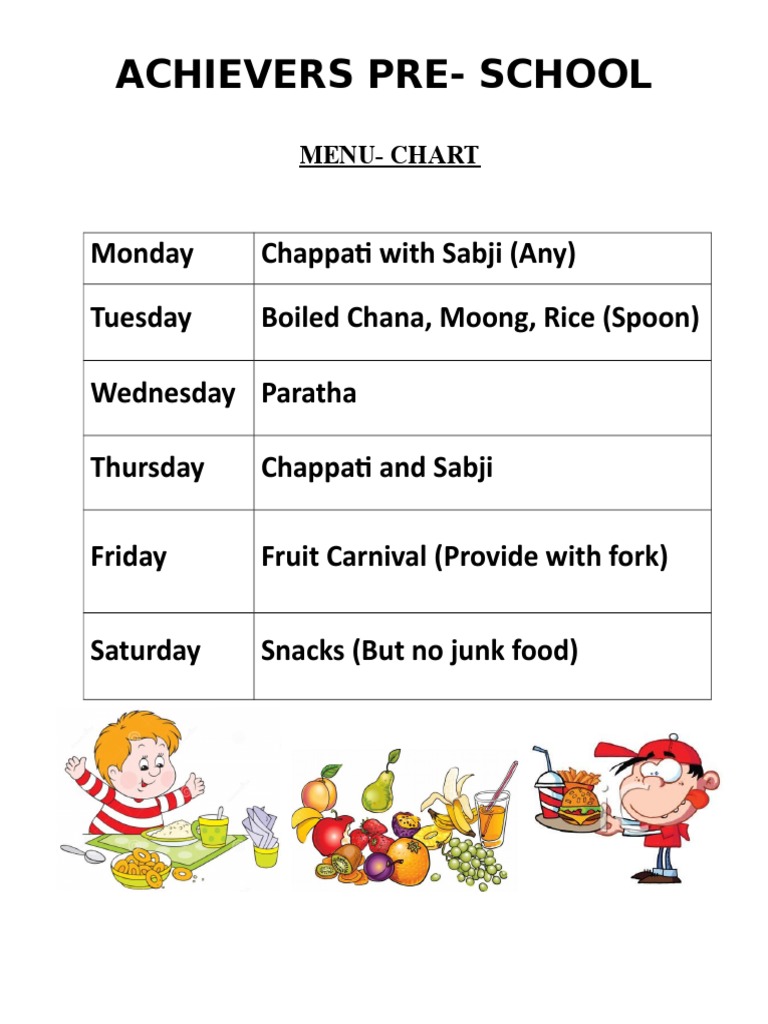 ACHIEVERS PRE- SCHOOL

MENU- CHART

| Monday | Chappati with Sabji (Any) |
|---|---|
| Tuesday | Boiled Chana, Moong, Rice (Spoon) |
| Wednesday | Paratha |
| Thursday | Chappati and Sabji |
| Friday | Fruit Carnival (Provide with fork) |
| Saturday | Snacks (But no junk food) |